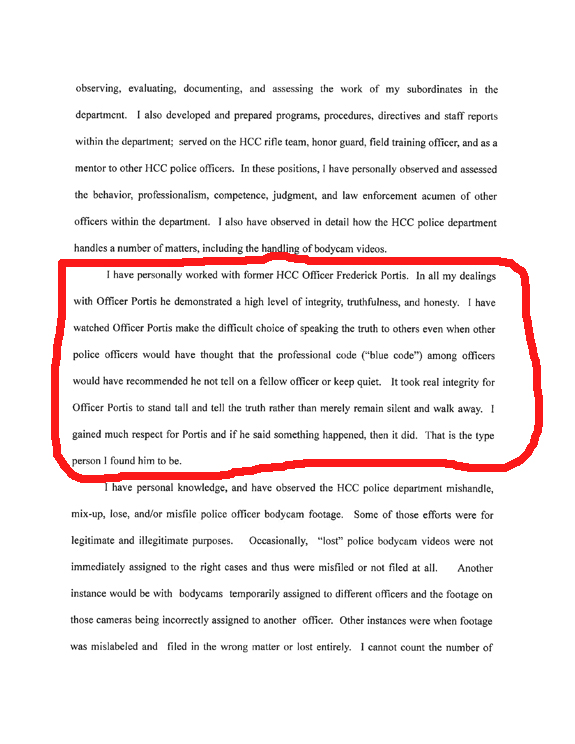 observing, evaluating, documenting, and assessing the work of my subordinates in the department. I also developed and prepared programs, procedures, directives and staff reports within the department; served on the HCC rifle team, honor guard, field training officer, and as a mentor to other HCC police officers. In these positions, I have personally observed and assessed the behavior, professionalism, competence, judgment, and law enforcement acumen of other officers within the department. I also have observed in detail how the HCC police department handles a number of matters, including the handling of bodycam videos.

I have personally worked with former HCC Officer Frederick Portis. In all my dealings with Officer Portis he demonstrated a high level of integrity, truthfulness, and honesty. I have watched Officer Portis make the difficult choice of speaking the truth to others even when other police officers would have thought that the professional code ("blue code") among officers would have recommended he not tell on a fellow officer or keep quiet. It took real integrity for Officer Portis to stand tall and tell the truth rather than merely remain silent and walk away. I gained much respect for Portis and if he said something happened, then it did. That is the type person I found him to be.

I have personal knowledge, and have observed the HCC police department mishandle, mix-up, lose, and/or misfile police officer bodycam footage. Some of those efforts were for legitimate and illegitimate purposes. Occasionally, "lost" police bodycam videos were not immediately assigned to the right cases and thus were misfiled or not filed at all. Another instance would be with bodycams temporarily assigned to different officers and the footage on those cameras being incorrectly assigned to another officer. Other instances were when footage was mislabeled and filed in the wrong matter or lost entirely. I cannot count the number of